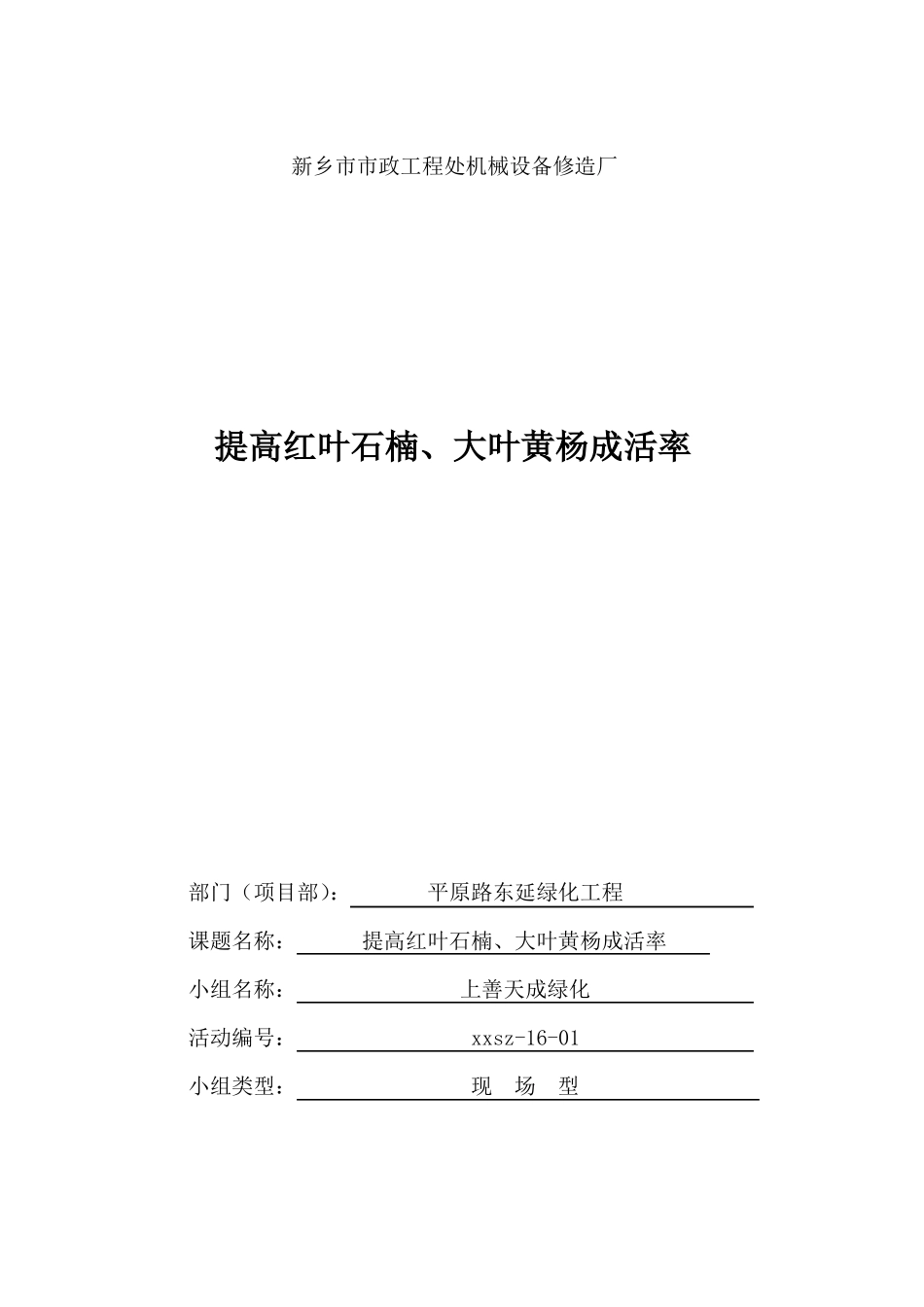 新乡市市政工程处机械设备修造厂

提高红叶石楠、大叶黄杨成活率

部门（项目部）：平原路东延绿化工程

课题名称：提高红叶石楠、大叶黄杨成活率

小组名称：上善天成绿化

活动编号：xxsz-16-01

小组类型：现　场　型